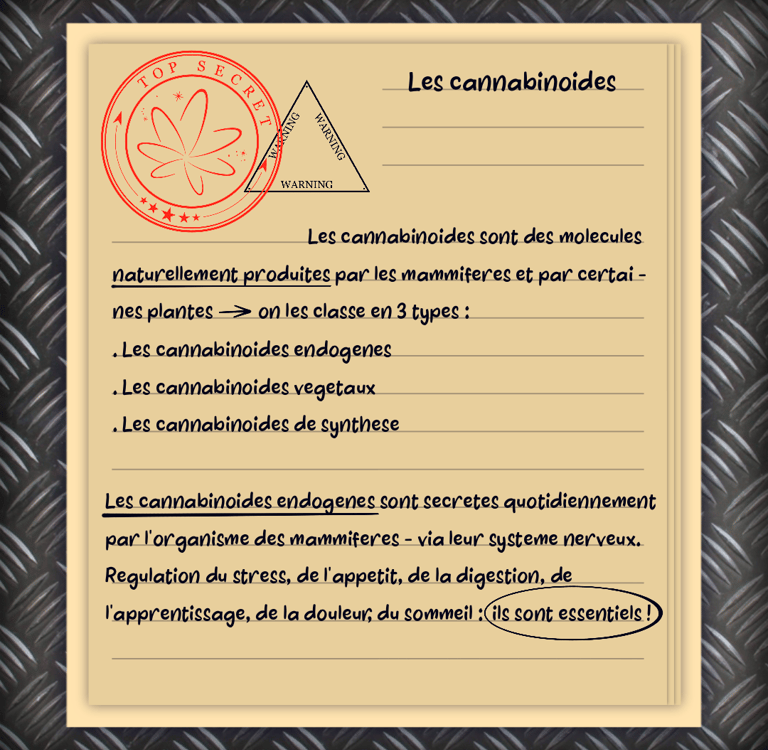 TOP SECRET

WARNING
WARNING
WARNING

Les cannabinoides

Les cannabinoides sont des molecules naturellement produites par les mammiferes et par certaines plantes → on les classe en 3 types :

. Les cannabinoides endogenes

. Les cannabinoides vegetaux

. Les cannabinoides de synthese

Les cannabinoides endogenes sont secretes quotidiennement par l'organisme des mammiferes - via leur systeme nerveux. Regulation du stress, de l'appetit, de la digestion, de l'apprentissage, de la douleur, du sommeil : ils sont essentiels !